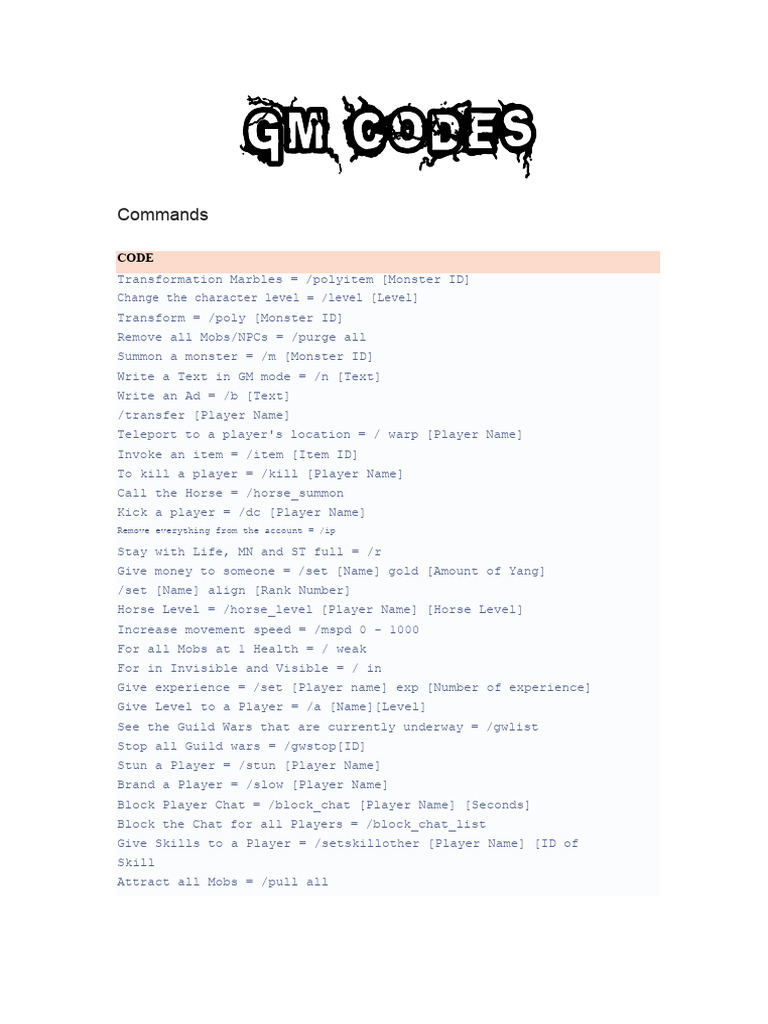 GM CODES

Commands

CODE
Transformation Marbles = /polyitem [Monster ID]
Change the character level = /level [Level]
Transform = /poly [Monster ID]
Remove all Mobs/NPCs = /purge all
Summon a monster = /m [Monster ID]
Write a Text in GM mode = /n [Text]
Write an Ad = /b [Text]
/transfer [Player Name]
Teleport to a player's location = / warp [Player Name]
Invoke an item = /item [Item ID]
To kill a player = /kill [Player Name]
Call the Horse = /horse_summon
Kick a player = /dc [Player Name]
Remove everything from the account = /ip
Stay with Life, MN and ST full = /r
Give money to someone = /set [Name] gold [Amount of Yang]
/set [Name] align [Rank Number]
Horse Level = /horse_level [Player Name] [Horse Level]
Increase movement speed = /mspd 0 - 1000
For all Mobs at 1 Health = / weak
For in Invisible and Visible = / in
Give experience = /set [Player name] exp [Number of experience]
Give Level to a Player = /a [Name][Level]
See the Guild Wars that are currently underway = /gwlist
Stop all Guild wars = /gwstop[ID]
Stun a Player = /stun [Player Name]
Brand a Player = /slow [Player Name]
Block Player Chat = /block_chat [Player Name] [Seconds]
Block the Chat for all Players = /block_chat_list
Give Skills to a Player = /setskillother [Player Name] [ID of Skill
Attract all Mobs = /pull all